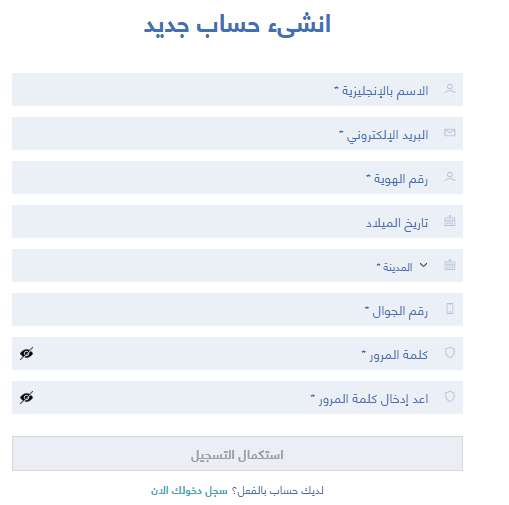 انشىء حساب جديد

الاسم بالإنجليزية *

البريد الإلكتروني *

رقم الهوية *

تاريخ الميلاد

المدينة *

رقم الجوال *

كلمة المرور *

اعد إدخال كلمة المرور *

استكمال التسجيل

لديك حساب بالفعل؟ سجل دخولك الان